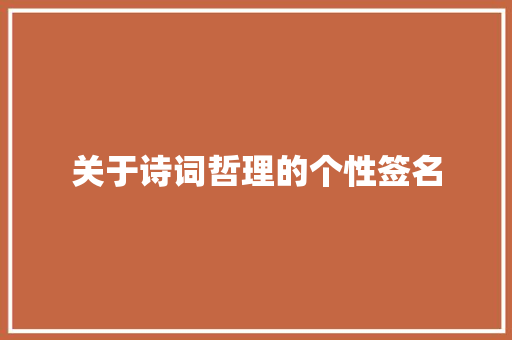 关于诗词哲理的个性签名